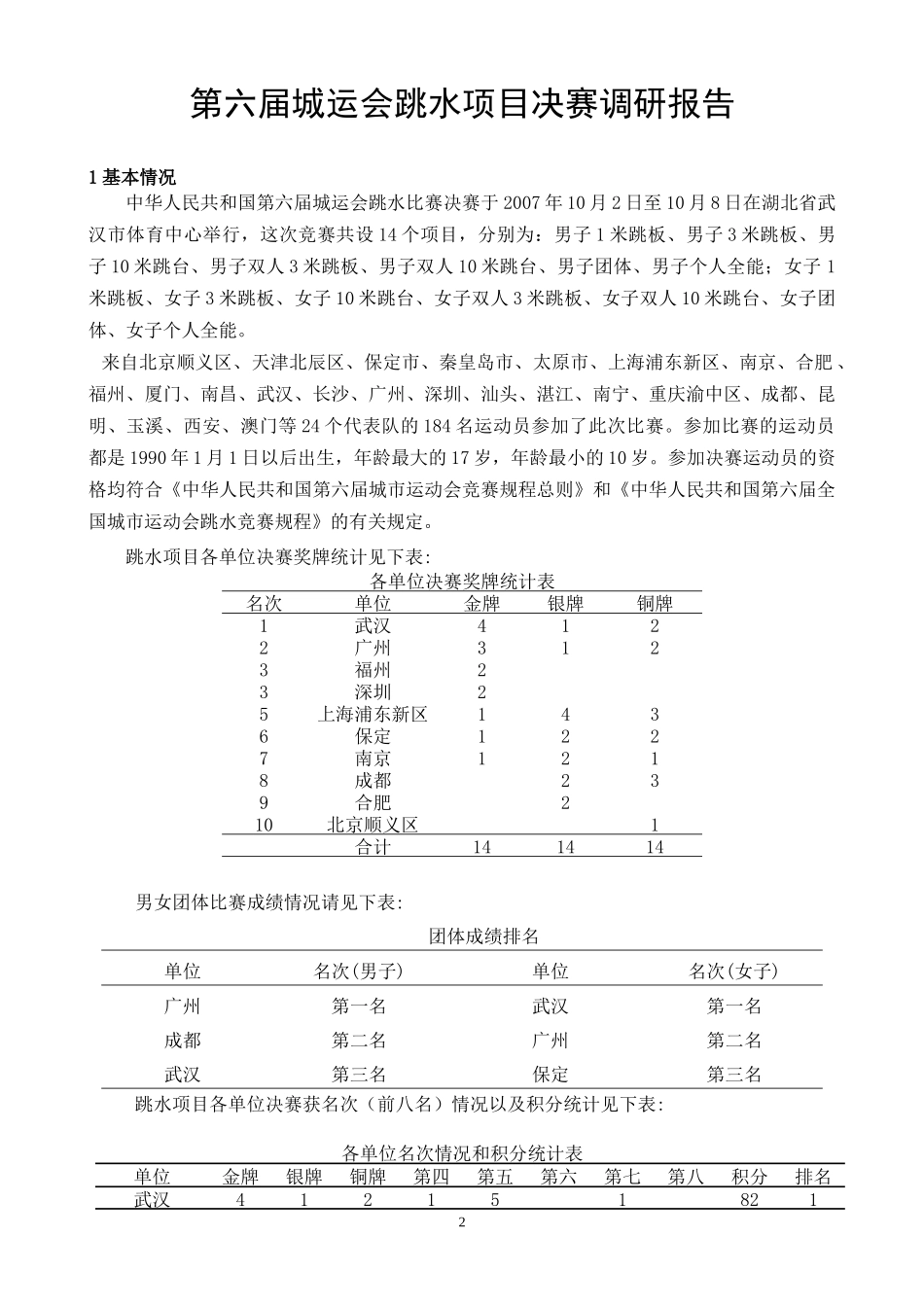 第六届城运会跳水项目决赛调研报告

1 基本情况

中华人民共和国第六届城运会跳水比赛决赛于 2007 年 10 月 2 日至 10 月 8 日在湖北省武汉市体育中心举行，这次竞赛共设 14 个项目，分别为：男子 1 米跳板、男子 3 米跳板、男子 10 米跳台、男子双人 3 米跳板、男子双人 10 米跳台、男子团体、男子个人全能；女子 1 米跳板、女子 3 米跳板、女子 10 米跳台、女子双人 3 米跳板、女子双人 10 米跳台、女子团体、女子个人全能。

来自北京顺义区、天津北辰区、保定市、秦皇岛市、太原市、上海浦东新区、南京、合肥、福州、厦门、南昌、武汉、长沙、广州、深圳、汕头、湛江、南宁、重庆渝中区、成都、昆明、玉溪、西安、澳门等 24 个代表队的 184 名运动员参加了此次比赛。参加比赛的运动员都是 1990 年 1 月 1 日以后出生，年龄最大的 17 岁，年龄最小的 10 岁。参加决赛运动员的资格均符合《中华人民共和国第六届城市运动会竞赛规程总则》和《中华人民共和国第六届全国城市运动会跳水竞赛规程》的有关规定。

跳水项目各单位决赛奖牌统计见下表：

各单位决赛奖牌统计表

| 名次 | 单位 | 金牌 | 银牌 | 铜牌 |
|---|---|---|---|---|
| 1 | 武汉 | 4 | 1 | 2 |
| 2 | 广州 | 3 | 1 | 2 |
| 3 | 福州 | 2 | | |
| 3 | 深圳 | 2 | | |
| 5 | 上海浦东新区 | 1 | 4 | 3 |
| 6 | 保定 | 1 | 2 | 2 |
| 7 | 南京 | 1 | 2 | 1 |
| 8 | 成都 | | 2 | 3 |
| 9 | 合肥 | | 2 | |
| 10 | 北京顺义区 | | | 1 |
| | 合计 | 14 | 14 | 14 |

男女团体比赛成绩情况请见下表：

团体成绩排名

| 单位 | 名次(男子) | 单位 | 名次(女子) |
|---|---|---|---|
| 广州 | 第一名 | 武汉 | 第一名 |
| 成都 | 第二名 | 广州 | 第二名 |
| 武汉 | 第三名 | 保定 | 第三名 |

跳水项目各单位决赛获名次（前八名）情况以及积分统计见下表：

各单位名次情况和积分统计表

| 单位 | 金牌 | 银牌 | 铜牌 | 第四 | 第五 | 第六 | 第七 | 第八 | 积分 | 排名 |
|---|---|---|---|---|---|---|---|---|---|---|
| 武汉 | 4 | 1 | 2 | 1 | 5 | | 1 | | 82 | 1 |

2